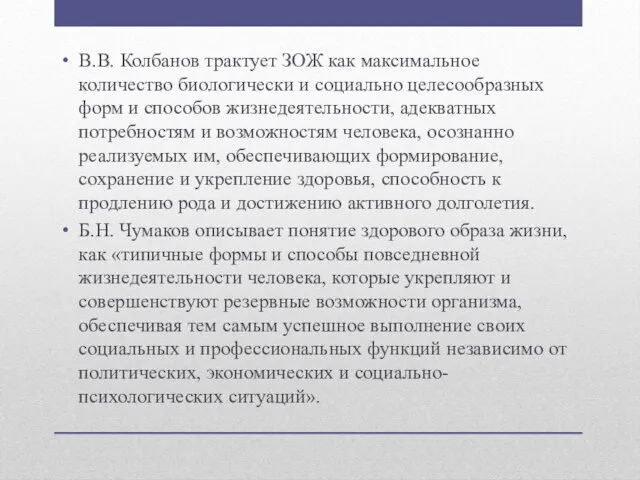 • В.В. Колбанов трактует ЗОЖ как максимальное количество биологически и социально целесообразных форм и способов жизнедеятельности, адекватных потребностям и возможностям человека, осознанно реализуемых им, обеспечивающих формирование, сохранение и укрепление здоровья, способность к продлению рода и достижению активного долголетия.
• Б.Н. Чумаков описывает понятие здорового образа жизни, как «типичные формы и способы повседневной жизнедеятельности человека, которые укрепляют и совершенствуют резервные возможности организма, обеспечивая тем самым успешное выполнение своих социальных и профессиональных функций независимо от политических, экономических и социально-психологических ситуаций».